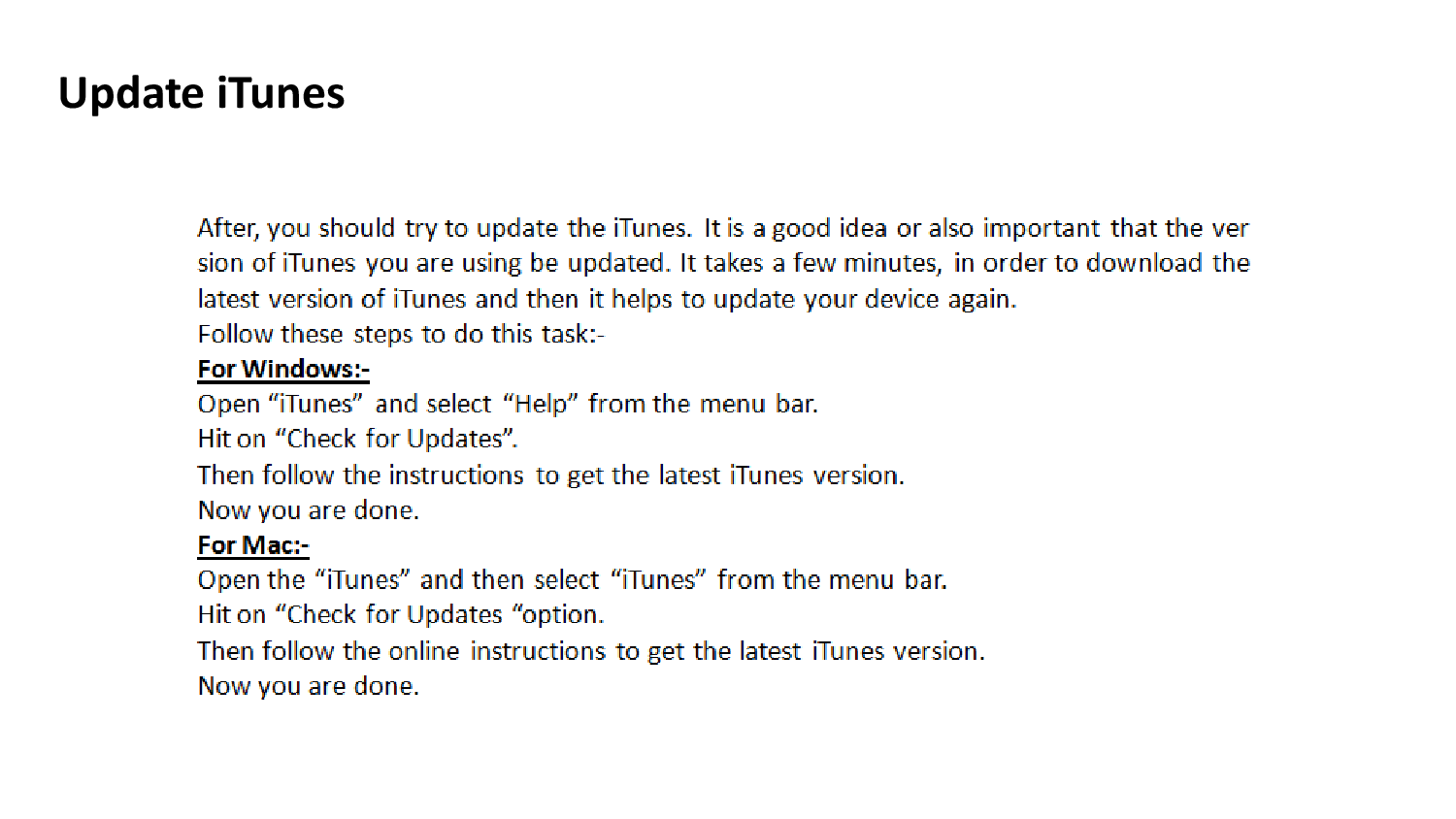 Update iTunes

After, you should try to update the iTunes. It is a good idea or also important that the ver sion of iTunes you are using be updated. It takes a few minutes, in order to download the latest version of iTunes and then it helps to update your device again.

Follow these steps to do this task:-

For Windows:-

Open "iTunes" and select "Help" from the menu bar.

Hit on "Check for Updates".

Then follow the instructions to get the latest iTunes version.

Now you are done.

For Mac:-

Open the "iTunes" and then select "iTunes" from the menu bar.

Hit on "Check for Updates "option.

Then follow the online instructions to get the latest iTunes version.

Now you are done.